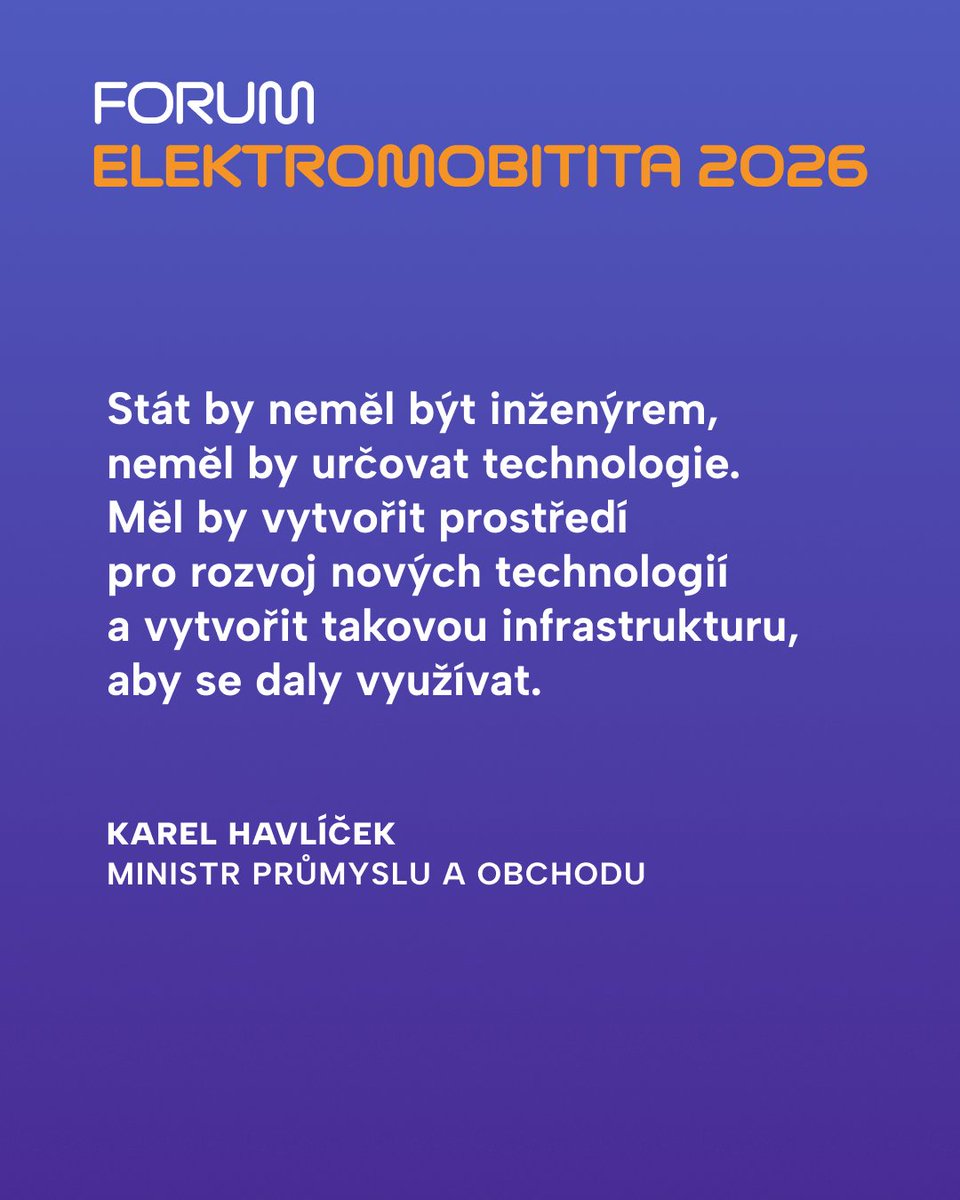 FORUM
ELEKTROMOBITITA 2026

Stát by neměl být inženýrem, neměl by určovat technologie. Měl by vytvořit prostředí pro rozvoj nových technologií a vytvořit takovou infrastrukturu, aby se daly využívat.

KAREL HAVLÍČEK
MINISTR PRŮMYSLU A OBCHODU